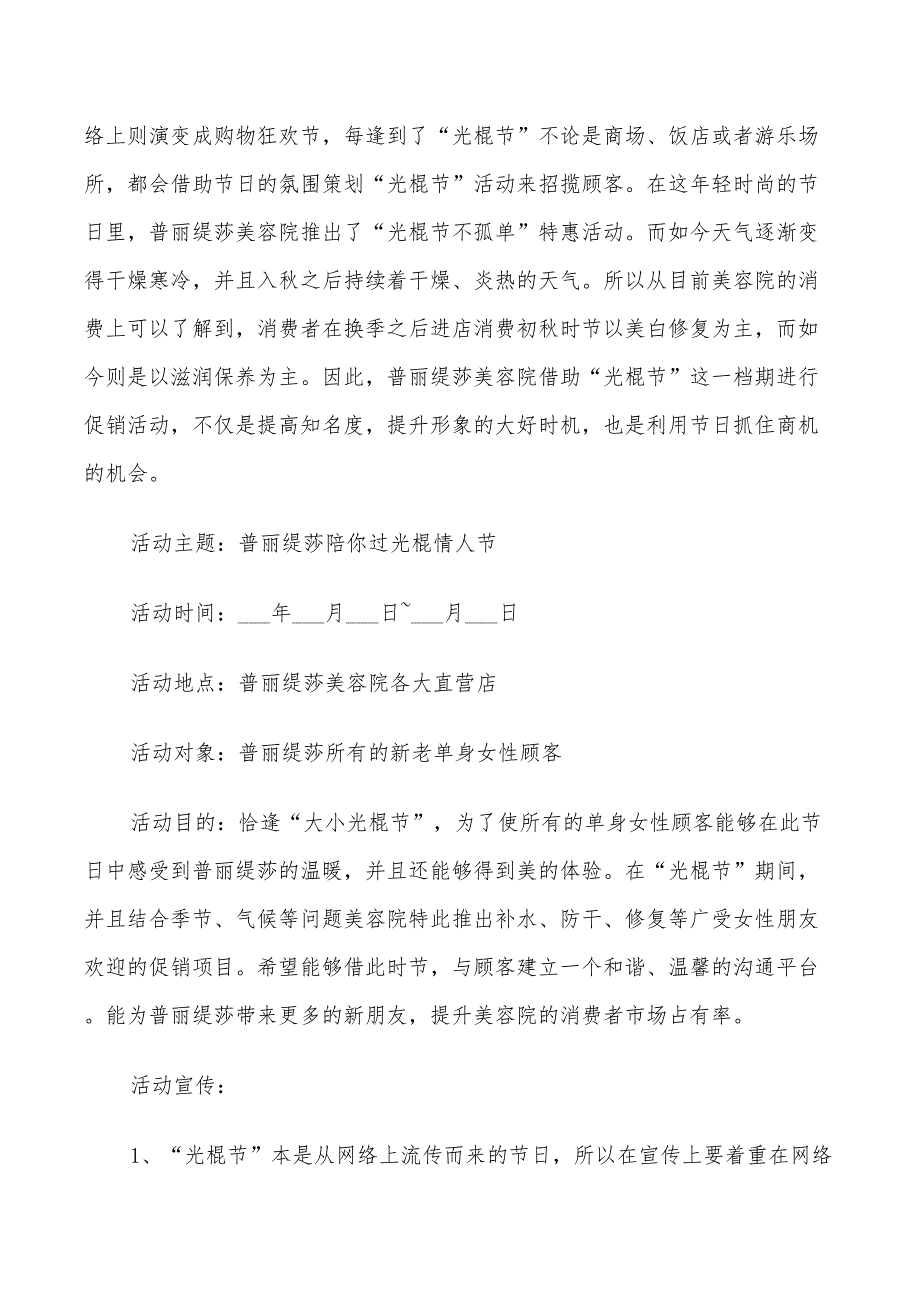 络上则演变成购物狂欢节，每逢到了“光棍节”不论是商场、饭店或者游乐场所，都会借助节日的氛围策划“光棍节”活动来招揽顾客。在这年轻时尚的节日里，普丽缇莎美容院推出了“光棍节不孤单”特惠活动。而如今天气逐渐变得干燥寒冷，并且入秋之后持续着干燥、炎热的天气。所以从目前美容院的消费上可以了解到，消费者在换季之后进店消费初秋时节以美白修复为主，而如今则是以滋润保养为主。因此，普丽缇莎美容院借助“光棍节”这一档期进行促销活动，不仅是提高知名度，提升形象的大好时机，也是利用节日抓住商机的机会。

活动主题：普丽缇莎陪你过光棍情人节

活动时间：___年___月___日~___月___日

活动地点：普丽缇莎美容院各大直营店

活动对象：普丽缇莎所有的新老单身女性顾客

活动目的：恰逢“大小光棍节”，为了使所有的单身女性顾客能够在此节日中感受到普丽缇莎的温暖，并且还能够得到美的体验。在“光棍节”期间，并且结合季节、气候等问题美容院特此推出补水、防干、修复等广受女性朋友欢迎的促销项目。希望能够借此时节，与顾客建立一个和谐、温馨的沟通平台。能为普丽缇莎带来更多的新朋友，提升美容院的消费者市场占有率。

活动宣传：

1、“光棍节”本是从网络上流传而来的节日，所以在宣传上要着重在网络